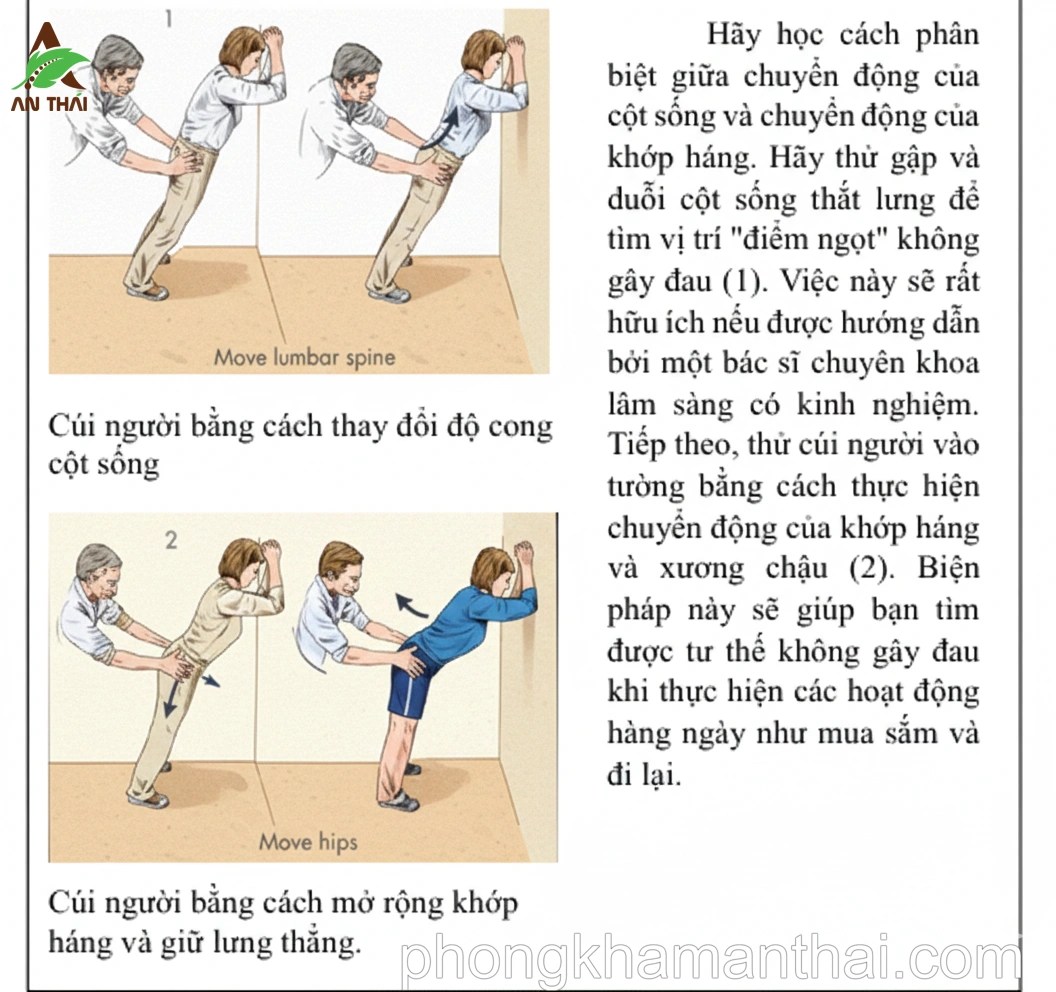 AN THÁI

1

Move lumbar spine

Cúi người bằng cách thay đổi độ cong cột sống

2

Move hips

Cúi người bằng cách mở rộng khớp háng và giữ lưng thẳng.

Hãy học cách phân biệt giữa chuyển động của cột sống và chuyển động của khớp háng. Hãy thử gập và duỗi cột sống thắt lưng để tìm vị trí "điểm ngọt" không gây đau (1). Việc này sẽ rất hữu ích nếu được hướng dẫn bởi một bác sĩ chuyên khoa lâm sàng có kinh nghiệm. Tiếp theo, thử cúi người vào tường bằng cách thực hiện chuyển động của khớp háng và xương chậu (2). Biện pháp này sẽ giúp bạn tìm được tư thế không gây đau khi thực hiện các hoạt động hàng ngày như mua sắm và đi lại.

phongkhamanthai.com